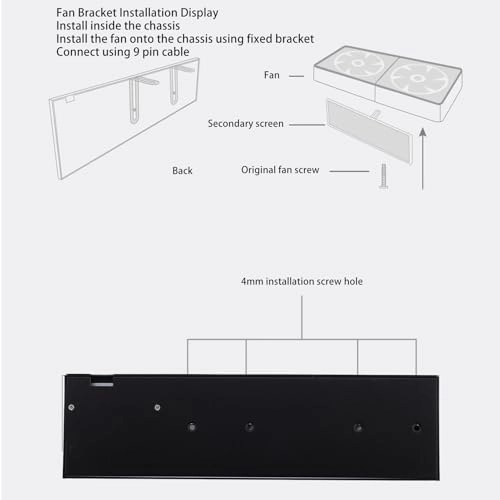 Fan Bracket Installation Display
Install inside the chassis
Install the fan onto the chassis using fixed bracket
Connect using 9 pin cable

Fan

Secondary screen

Back

Original fan screw

4mm installation screw hole